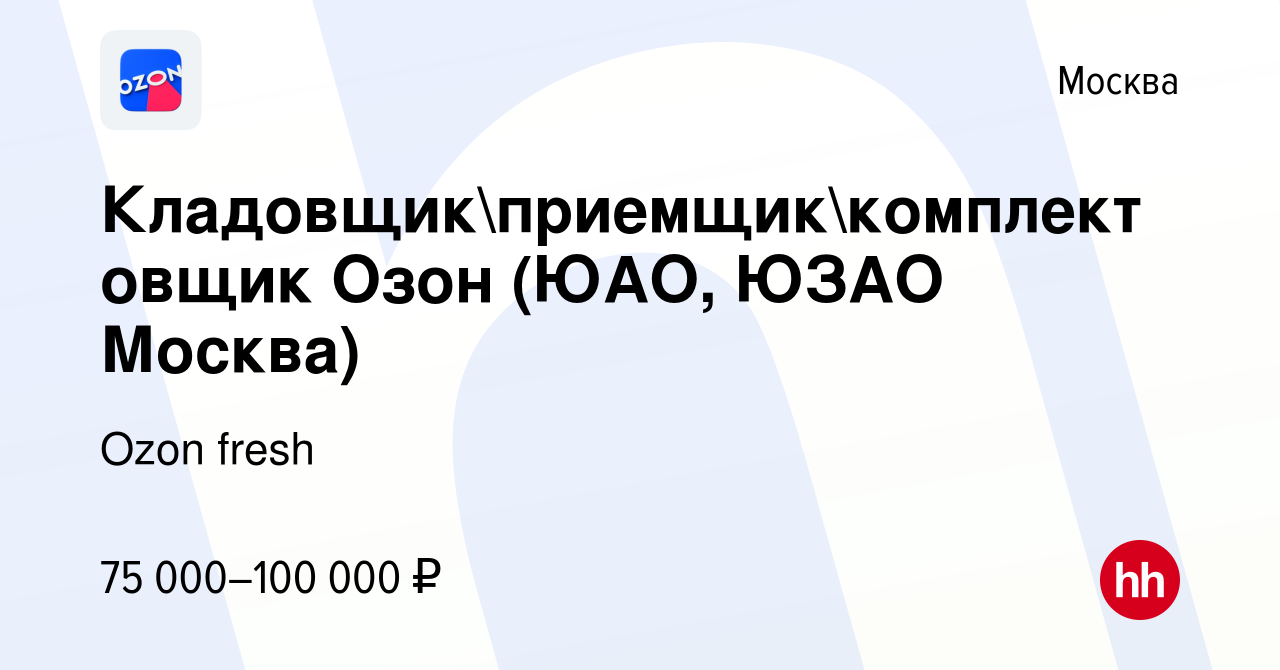 OZON

Москва

Кладовщик\приемщик\комплектовщик Озон (ЮАО, ЮЗАО Москва)

Ozon fresh

75 000–100 000 ₽

hh